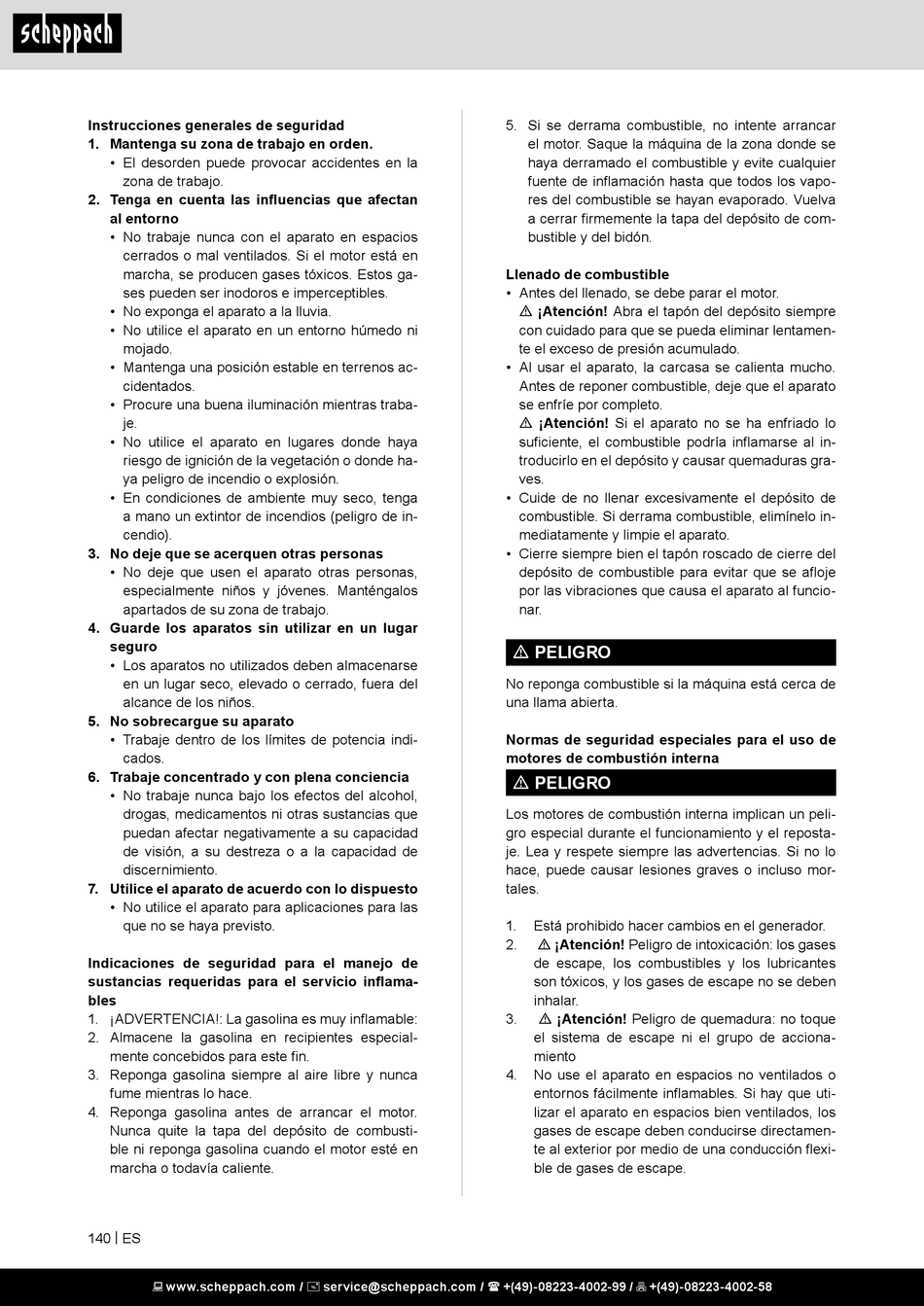 scheppach

Instrucciones generales de seguridad
1. Mantenga su zona de trabajo en orden.
• El desorden puede provocar accidentes en la zona de trabajo.
2. Tenga en cuenta las influencias que afectan al entorno
• No trabaje nunca con el aparato en espacios cerrados o mal ventilados. Si el motor está en marcha, se producen gases tóxicos. Estos gases pueden ser inodoros e imperceptibles.
• No exponga el aparato a la lluvia.
• No utilice el aparato en un entorno húmedo ni mojado.
• Mantenga una posición estable en terrenos accidentados.
• Procure una buena iluminación mientras trabaje.
• No utilice el aparato en lugares donde haya riesgo de ignición de la vegetación o donde haya peligro de incendio o explosión.
• En condiciones de ambiente muy seco, tenga a mano un extintor de incendios (peligro de incendio).
3. No deje que se acerquen otras personas
• No deje que usen el aparato otras personas, especialmente niños y jóvenes. Manténgalos apartados de su zona de trabajo.
4. Guarde los aparatos sin utilizar en un lugar seguro
• Los aparatos no utilizados deben almacenarse en un lugar seco, elevado o cerrado, fuera del alcance de los niños.
5. No sobrecargue su aparato
• Trabaje dentro de los límites de potencia indicados.
6. Trabaje concentrado y con plena conciencia
• No trabaje nunca bajo los efectos del alcohol, drogas, medicamentos ni otras sustancias que puedan afectar negativamente a su capacidad de visión, a su destreza o a la capacidad de discernimiento.
7. Utilice el aparato de acuerdo con lo dispuesto
• No utilice el aparato para aplicaciones para las que no se haya previsto.

Indicaciones de seguridad para el manejo de sustancias requeridas para el servicio inflamables
1. ¡ADVERTENCIA!: La gasolina es muy inflamable:
2. Almacene la gasolina en recipientes especialmente concebidos para este fin.
3. Reponga gasolina siempre al aire libre y nunca fume mientras lo hace.
4. Reponga gasolina antes de arrancar el motor. Nunca quite la tapa del depósito de combustible ni reponga gasolina cuando el motor esté en marcha o todavía caliente.
5. Si se derrama combustible, no intente arrancar el motor. Saque la máquina de la zona donde se haya derramado el combustible y evite cualquier fuente de inflamación hasta que todos los vapores del combustible se hayan evaporado. Vuelva a cerrar firmemente la tapa del depósito de combustible y del bidón.

Llenado de combustible
• Antes del llenado, se debe parar el motor.
⚠ ¡Atención! Abra el tapón del depósito siempre con cuidado para que se pueda eliminar lentamente el exceso de presión acumulado.
• Al usar el aparato, la carcasa se calienta mucho. Antes de reponer combustible, deje que el aparato se enfríe por completo.
⚠ ¡Atención! Si el aparato no se ha enfriado lo suficiente, el combustible podría inflamarse al introducirlo en el depósito y causar quemaduras graves.
• Cuide de no llenar excesivamente el depósito de combustible. Si derrama combustible, elimínelo inmediatamente y limpie el aparato.
• Cierre siempre bien el tapón roscado de cierre del depósito de combustible para evitar que se afloje por las vibraciones que causa el aparato al funcionar.

⚠ PELIGRO
No reponga combustible si la máquina está cerca de una llama abierta.

Normas de seguridad especiales para el uso de motores de combustión interna
⚠ PELIGRO
Los motores de combustión interna implican un peligro especial durante el funcionamiento y el repostaje. Lea y respete siempre las advertencias. Si no lo hace, puede causar lesiones graves o incluso mortales.

1. Está prohibido hacer cambios en el generador.
2. ⚠ ¡Atención! Peligro de intoxicación: los gases de escape, los combustibles y los lubricantes son tóxicos, y los gases de escape no se deben inhalar.
3. ⚠ ¡Atención! Peligro de quemadura: no toque el sistema de escape ni el grupo de accionamiento
4. No use el aparato en espacios no ventilados o entornos fácilmente inflamables. Si hay que utilizar el aparato en espacios bien ventilados, los gases de escape deben conducirse directamente al exterior por medio de una conducción flexible de gases de escape.

140 | ES

www.scheppach.com / service@scheppach.com / +(49)-08223-4002-99 / +(49)-08223-4002-58